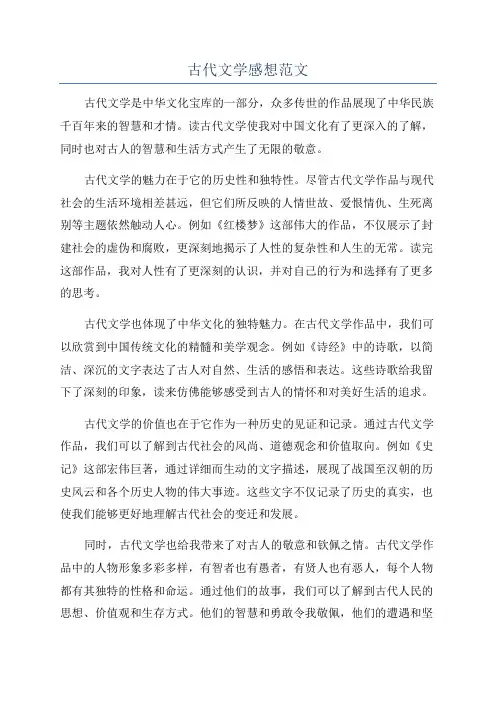 古代文学感想范文

古代文学是中华文化宝库的一部分，众多传世的作品展现了中华民族千百年来的智慧和才情。读古代文学使我对中国文化有了更深入的了解，同时也对古人的智慧和生活方式产生了无限的敬意。

古代文学的魅力在于它的历史性和独特性。尽管古代文学作品与现代社会的生活环境相差甚远，但它们所反映的人情世故、爱恨情仇、生死离别等主题依然触动人心。例如《红楼梦》这部伟大的作品，不仅展示了封建社会的虚伪和腐败，更深刻地揭示了人性的复杂性和人生的无常。读完这部作品，我对人性有了更深刻的认识，并对自己的行为和选择有了更多的思考。

古代文学也体现了中华文化的独特魅力。在古代文学作品中，我们可以欣赏到中国传统文化的精髓和美学观念。例如《诗经》中的诗歌，以简洁、深沉的文字表达了古人对自然、生活的感悟和表达。这些诗歌给我留下了深刻的印象，读来仿佛能够感受到古人的情怀和对美好生活的追求。

古代文学的价值也在于它作为一种历史的见证和记录。通过古代文学作品，我们可以了解到古代社会的风尚、道德观念和价值取向。例如《史记》这部宏伟巨著，通过详细而生动的文字描述，展现了战国至汉朝的历史风云和各个历史人物的伟大事迹。这些文字不仅记录了历史的真实，也使我们能够更好地理解古代社会的变迁和发展。

同时，古代文学也给我带来了对古人的敬意和钦佩之情。古代文学作品中的人物形象多彩多样，有智者也有愚者，有贤人也有恶人，每个人物都有其独特的性格和命运。通过他们的故事，我们可以了解到古代人民的思想、价值观和生存方式。他们的智慧和勇敢令我敬佩，他们的遭遇和坚